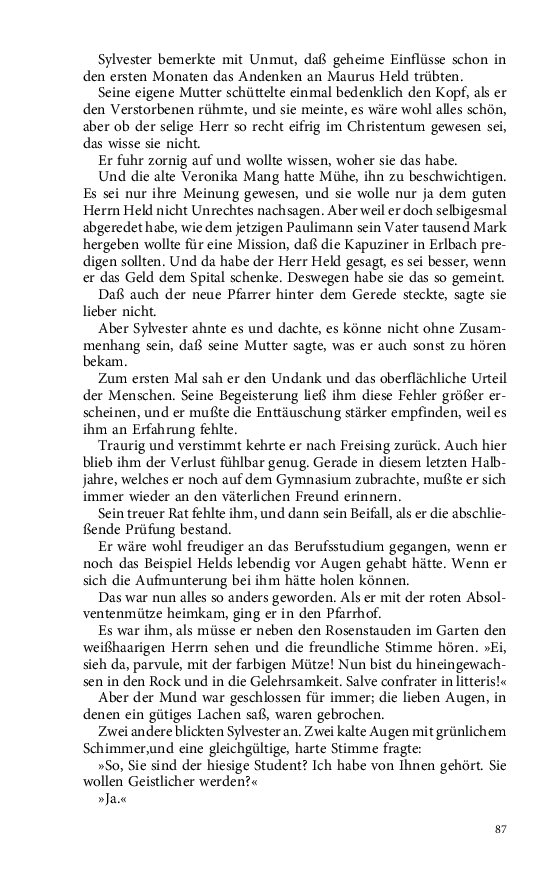 Sylvester bemerkte mit Unmut, daß geheime Einflüsse schon in den ersten Monaten das Andenken an Maurus Held trübten.

Seine eigene Mutter schüttelte einmal bedenklich den Kopf, als er den Verstorbenen rühmte, und sie meinte, es wäre wohl alles schön, aber ob der selige Herr so recht eifrig im Christentum gewesen sei, das wisse sie nicht.

Er fuhr zornig auf und wollte wissen, woher sie das habe.

Und die alte Veronika Mang hatte Mühe, ihn zu beschwichtigen. Es sei nur ihre Meinung gewesen, und sie wolle nur ja dem guten Herrn Held nicht Unrechtes nachsagen. Aber weil er doch selbigesmal abgeredet habe, wie dem jetzigen Paulimann sein Vater tausend Mark hergeben wollte für eine Mission, daß die Kapuziner in Erlbach predigen sollten. Und da habe der Herr Held gesagt, es sei besser, wenn er das Geld dem Spital schenke. Deswegen habe sie das so gemeint.

Daß auch der neue Pfarrer hinter dem Gerede steckte, sagte sie lieber nicht.

Aber Sylvester ahnte es und dachte, es könne nicht ohne Zusammenhang sein, daß seine Mutter sagte, was er auch sonst zu hören bekam.

Zum ersten Mal sah er den Undank und das oberflächliche Urteil der Menschen. Seine Begeisterung ließ ihm diese Fehler größer erscheinen, und er mußte die Enttäuschung stärker empfinden, weil es ihm an Erfahrung fehlte.

Traurig und verstimmt kehrte er nach Freising zurück. Auch hier blieb ihm der Verlust fühlbar genug. Gerade in diesem letzten Halbjahre, welches er noch auf dem Gymnasium zubrachte, mußte er sich immer wieder an den väterlichen Freund erinnern.

Sein treuer Rat fehlte ihm, und dann sein Beifall, als er die abschließende Prüfung bestand.

Er wäre wohl freudiger an das Berufsstudium gegangen, wenn er noch das Beispiel Helds lebendig vor Augen gehabt hätte. Wenn er sich die Aufmunterung bei ihm hätte holen können.

Das war nun alles so anders geworden. Als er mit der roten Absolventenmütze heimkam, ging er in den Pfarrhof.

Es war ihm, als müsse er neben den Rosenstauden im Garten den weißhaarigen Herrn sehen und die freundliche Stimme hören. »Ei, sieh da, parvule, mit der farbigen Mütze! Nun bist du hineingewachsen in den Rock und in die Gelehrsamkeit. Salve confrater in litteris!«

Aber der Mund war geschlossen für immer; die lieben Augen, in denen ein gütiges Lachen saß, waren gebrochen.

Zwei andere blickten Sylvester an. Zwei kalte Augen mit grünlichem Schimmer,und eine gleichgültige, harte Stimme fragte:

»So, Sie sind der hiesige Student? Ich habe von Ihnen gehört. Sie wollen Geistlicher werden?«

»Ja.«

87